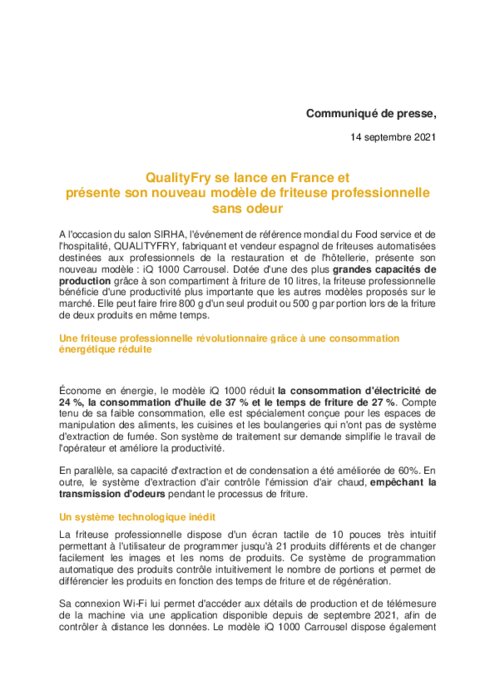 Communiqué de presse,

14 septembre 2021

QualityFry se lance en France et
présente son nouveau modèle de friteuse professionnelle
sans odeur

A l'occasion du salon SIRHA, l'événement de référence mondial du Food service et de l'hospitalité, QUALITYFRY, fabriquant et vendeur espagnol de friteuses automatisées destinées aux professionnels de la restauration et de l'hôtellerie, présente son nouveau modèle : iQ 1000 Carrousel. Dotée d'une des plus grandes capacités de production grâce à son compartiment à friture de 10 litres, la friteuse professionnelle bénéficie d'une productivité plus importante que les autres modèles proposés sur le marché. Elle peut faire frire 800 g d'un seul produit ou 500 g par portion lors de la friture de deux produits en même temps.

Une friteuse professionnelle révolutionnaire grâce à une consommation énergétique réduite

Économe en énergie, le modèle iQ 1000 réduit la consommation d'électricité de 24 %, la consommation d'huile de 37 % et le temps de friture de 27 %. Compte tenu de sa faible consommation, elle est spécialement conçue pour les espaces de manipulation des aliments, les cuisines et les boulangeries qui n'ont pas de système d'extraction de fumée. Son système de traitement sur demande simplifie le travail de l'opérateur et améliore la productivité.

En parallèle, sa capacité d'extraction et de condensation a été améliorée de 60%. En outre, le système d'extraction d'air contrôle l'émission d'air chaud, empêchant la transmission d'odeurs pendant le processus de friture.

Un système technologique inédit

La friteuse professionnelle dispose d'un écran tactile de 10 pouces très intuitif permettant à l'utilisateur de programmer jusqu'à 21 produits différents et de changer facilement les images et les noms de produits. Ce système de programmation automatique des produits contrôle intuitivement le nombre de portions et permet de différencier les produits en fonction des temps de friture et de régénération.

Sa connexion Wi-Fi lui permet d'accéder aux détails de production et de télémesure de la machine via une application disponible depuis de septembre 2021, afin de contrôler à distance les données. Le modèle iQ 1000 Carrousel dispose également